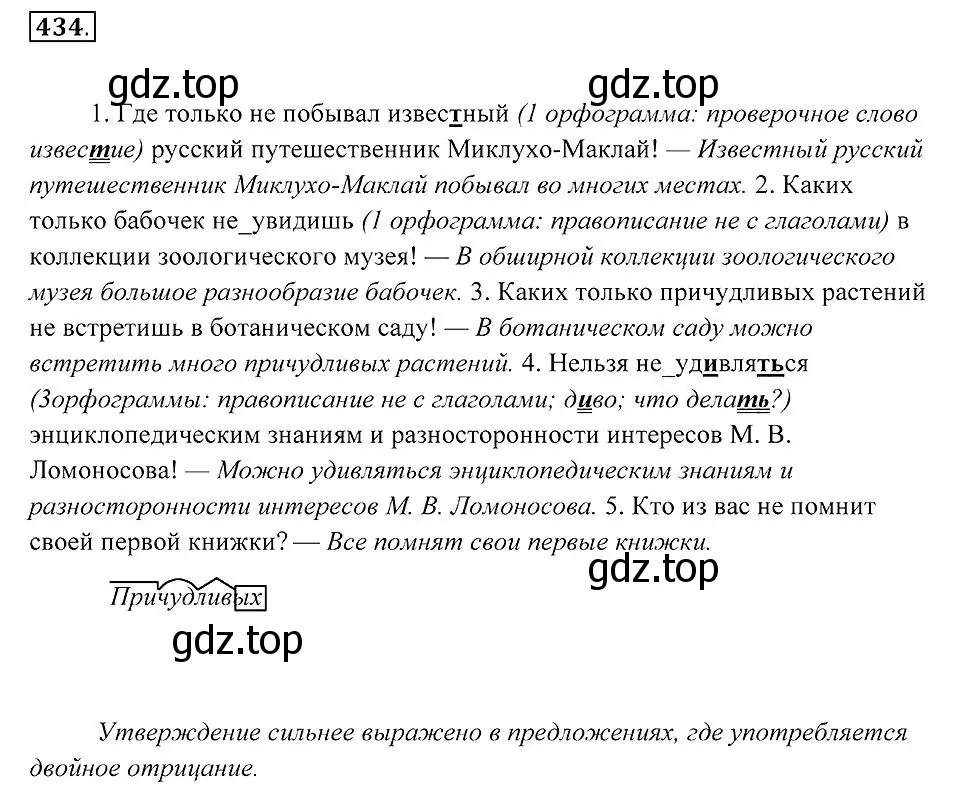 434.

gdz.top gdz.top

1. Где только не побывал известный (1 орфограмма: проверочное слово известие) русский путешественник Миклухо-Маклай! — Известный русский путешественник Миклухо-Маклай побывал во многих местах. 2. Каких только бабочек не_увидишь (1 орфограмма: правописание не с глаголами) в коллекции зоологического музея! — В обширной коллекции зоологического музея большое разнообразие бабочек. 3. Каких только причудливых растений не встретишь в ботаническом саду! — В ботаническом саду можно встретить много причудливых растений. 4. Нельзя не_удивляться (3орфограммы: правописание не с глаголами; диво; что делать?) энциклопедическим знаниям и разносторонности интересов М. В. Ломоносова! — Можно удивляться энциклопедическим знаниям и разносторонности интересов М. В. Ломоносова. 5. Кто из вас не помнит своей первой книжки? — Все помнят свои первые книжки.

gdz.top

Причудливых

gdz.top

Утверждение сильнее выражено в предложениях, где употребляется двойное отрицание.